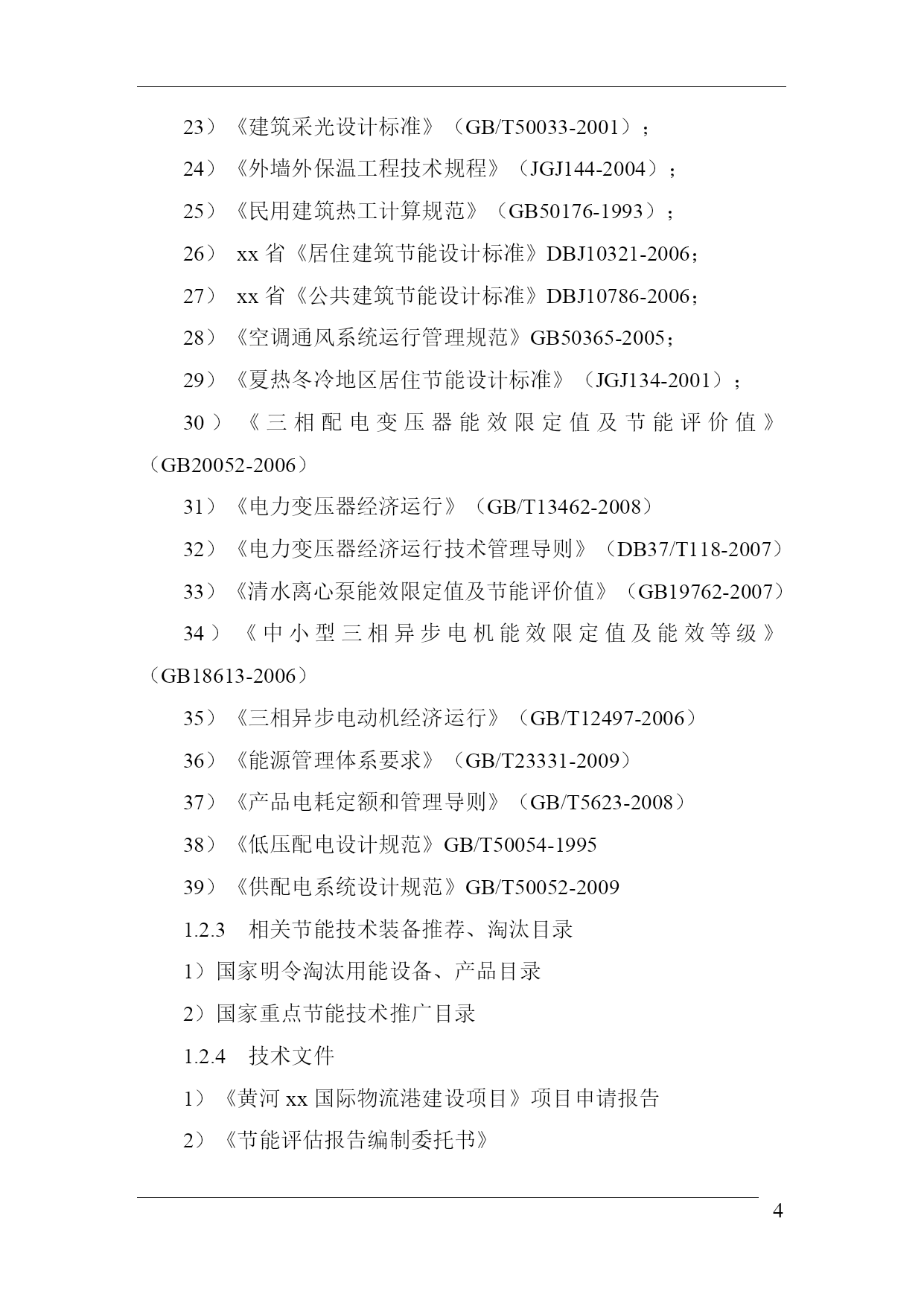 23）《建筑采光设计标准》（GB/T50033-2001）；

24）《外墙外保温工程技术规程》（JGJ144-2004）；

25）《民用建筑热工计算规范》（GB50176-1993）；

26） xx 省《居住建筑节能设计标准》DBJ10321-2006；

27） xx 省《公共建筑节能设计标准》DBJ10786-2006；

28）《空调通风系统运行管理规范》GB50365-2005；

29）《夏热冬冷地区居住节能设计标准》（JGJ134-2001）；

30）《三相配电变压器能效限定值及节能评价值》（GB20052-2006）

31）《电力变压器经济运行》（GB/T13462-2008）

32）《电力变压器经济运行技术管理导则》（DB37/T118-2007）

33）《清水离心泵能效限定值及节能评价值》（GB19762-2007）

34）《中小型三相异步电机能效限定值及能效等级》（GB18613-2006）

35）《三相异步电动机经济运行》（GB/T12497-2006）

36）《能源管理体系要求》（GB/T23331-2009）

37）《产品电耗定额和管理导则》（GB/T5623-2008）

38）《低压配电设计规范》GB/T50054-1995

39）《供配电系统设计规范》GB/T50052-2009

1.2.3 相关节能技术装备推荐、淘汰目录

1）国家明令淘汰用能设备、产品目录

2）国家重点节能技术推广目录

1.2.4 技术文件

1）《黄河 xx 国际物流港建设项目》项目申请报告

2）《节能评估报告编制委托书》

4